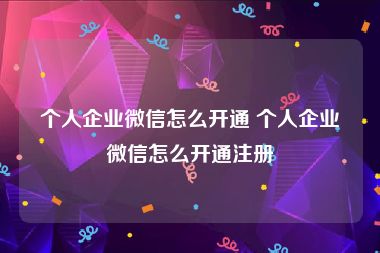 个人企业微信怎么开通 个人企业微信怎么开通注册